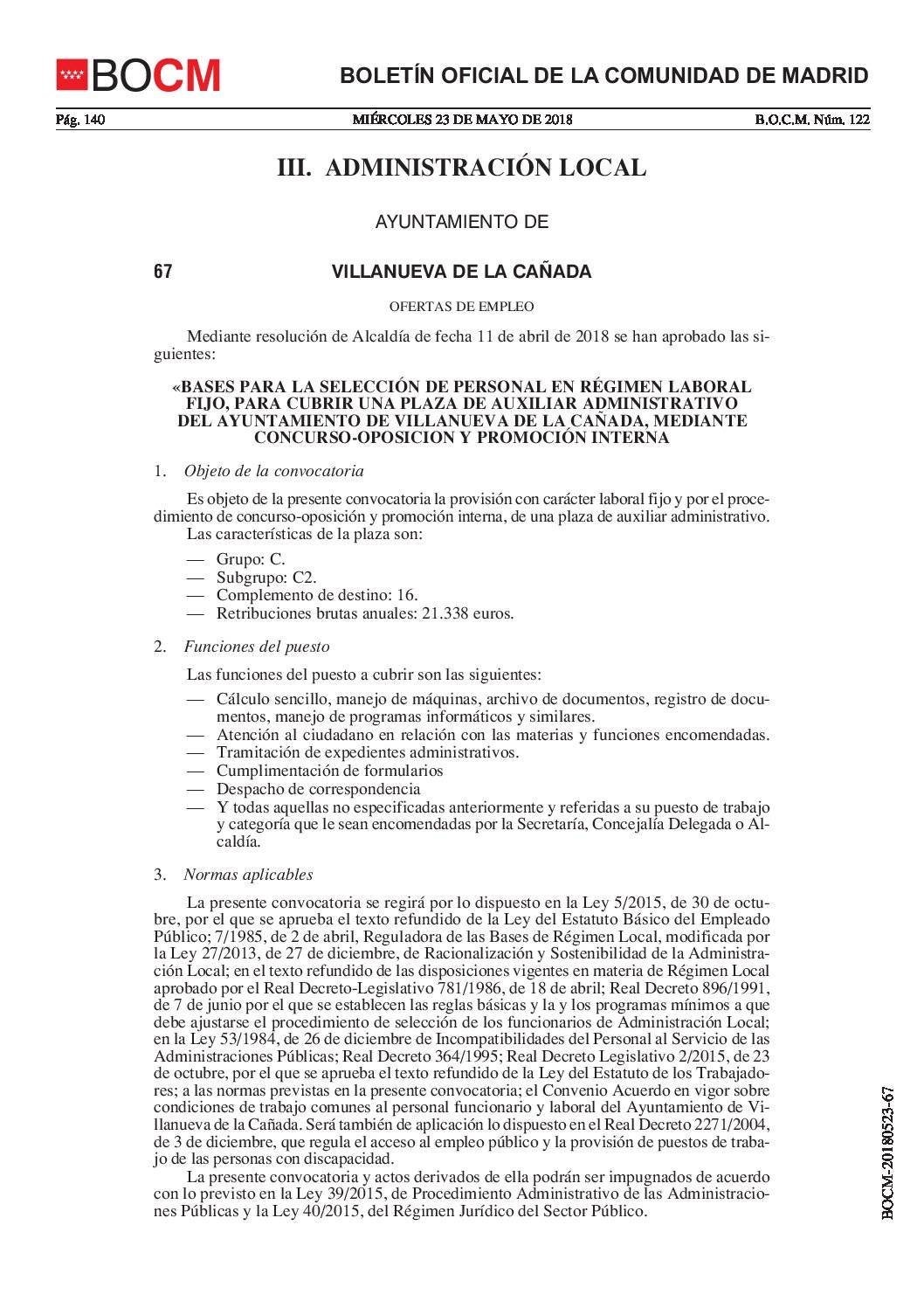 BOCM

BOLETÍN OFICIAL DE LA COMUNIDAD DE MADRID

Pág. 140 MIÉRCOLES 23 DE MAYO DE 2018 B.O.C.M. Núm. 122

III. ADMINISTRACIÓN LOCAL

AYUNTAMIENTO DE

67 VILLANUEVA DE LA CAÑADA

OFERTAS DE EMPLEO

Mediante resolución de Alcaldía de fecha 11 de abril de 2018 se han aprobado las siguientes:

«BASES PARA LA SELECCIÓN DE PERSONAL EN RÉGIMEN LABORAL FIJO, PARA CUBRIR UNA PLAZA DE AUXILIAR ADMINISTRATIVO DEL AYUNTAMIENTO DE VILLANUEVA DE LA CAÑADA, MEDIANTE CONCURSO-OPOSICION Y PROMOCIÓN INTERNA

1. Objeto de la convocatoria

Es objeto de la presente convocatoria la provisión con carácter laboral fijo y por el procedimiento de concurso-oposición y promoción interna, de una plaza de auxiliar administrativo.
Las características de la plaza son:

— Grupo: C.
— Subgrupo: C2.
— Complemento de destino: 16.
— Retribuciones brutas anuales: 21.338 euros.

2. Funciones del puesto

Las funciones del puesto a cubrir son las siguientes:

— Cálculo sencillo, manejo de máquinas, archivo de documentos, registro de documentos, manejo de programas informáticos y similares.
— Atención al ciudadano en relación con las materias y funciones encomendadas.
— Tramitación de expedientes administrativos.
— Cumplimentación de formularios
— Despacho de correspondencia
— Y todas aquellas no especificadas anteriormente y referidas a su puesto de trabajo y categoría que le sean encomendadas por la Secretaría, Concejalía Delegada o Alcaldía.

3. Normas aplicables

La presente convocatoria se regirá por lo dispuesto en la Ley 5/2015, de 30 de octubre, por el que se aprueba el texto refundido de la Ley del Estatuto Básico del Empleado Público; 7/1985, de 2 de abril, Reguladora de las Bases de Régimen Local, modificada por la Ley 27/2013, de 27 de diciembre, de Racionalización y Sostenibilidad de la Administración Local; en el texto refundido de las disposiciones vigentes en materia de Régimen Local aprobado por el Real Decreto-Legislativo 781/1986, de 18 de abril; Real Decreto 896/1991, de 7 de junio por el que se establecen las reglas básicas y la y los programas mínimos a que debe ajustarse el procedimiento de selección de los funcionarios de Administración Local; en la Ley 53/1984, de 26 de diciembre de Incompatibilidades del Personal al Servicio de las Administraciones Públicas; Real Decreto 364/1995; Real Decreto Legislativo 2/2015, de 23 de octubre, por el que se aprueba el texto refundido de la Ley del Estatuto de los Trabajadores; a las normas previstas en la presente convocatoria; el Convenio Acuerdo en vigor sobre condiciones de trabajo comunes al personal funcionario y laboral del Ayuntamiento de Villanueva de la Cañada. Será también de aplicación lo dispuesto en el Real Decreto 2271/2004, de 3 de diciembre, que regula el acceso al empleo público y la provisión de puestos de trabajo de las personas con discapacidad.
La presente convocatoria y actos derivados de ella podrán ser impugnados de acuerdo con lo previsto en la Ley 39/2015, de Procedimiento Administrativo de las Administraciones Públicas y la Ley 40/2015, del Régimen Jurídico del Sector Público.

BOCM-20180523-67